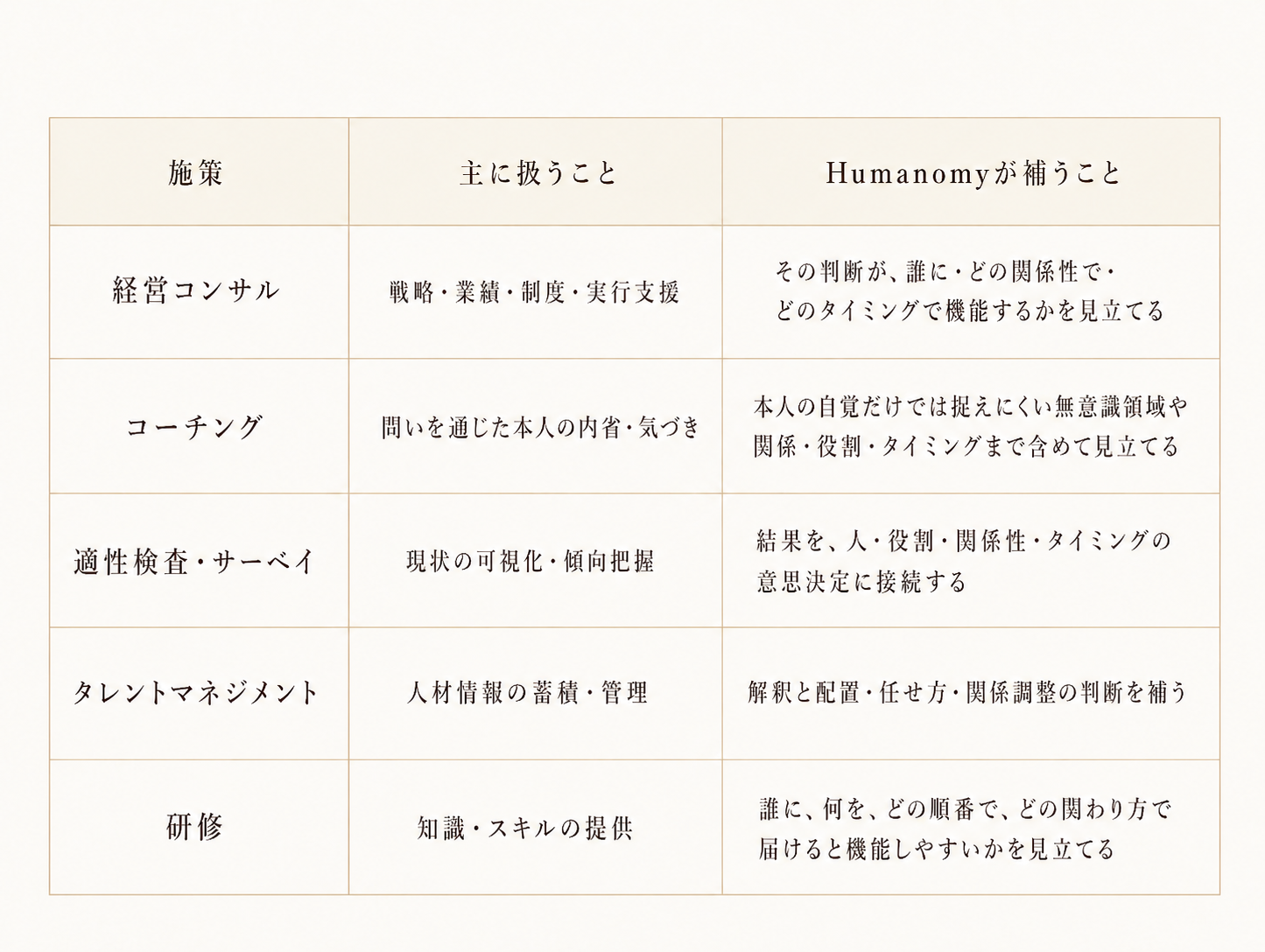 | 施策 | 主に扱うこと | Humanomyが補うこと |
|---|---|---|
| 経営コンサル | 戦略・業績・制度・実行支援 | その判断が、誰に・どの関係性で・どのタイミングで機能するかを見立てる |
| コーチング | 問いを通じた本人の内省・気づき | 本人の自覚だけでは捉えにくい無意識領域や関係・役割・タイミングまで含めて見立てる |
| 適性検査・サーベイ | 現状の可視化・傾向把握 | 結果を、人・役割・関係性・タイミングの意思決定に接続する |
| タレントマネジメント | 人材情報の蓄積・管理 | 解釈と配置・任せ方・関係調整の判断を補う |
| 研修 | 知識・スキルの提供 | 誰に、何を、どの順番で、どの関わり方で届けると機能しやすいかを見立てる |